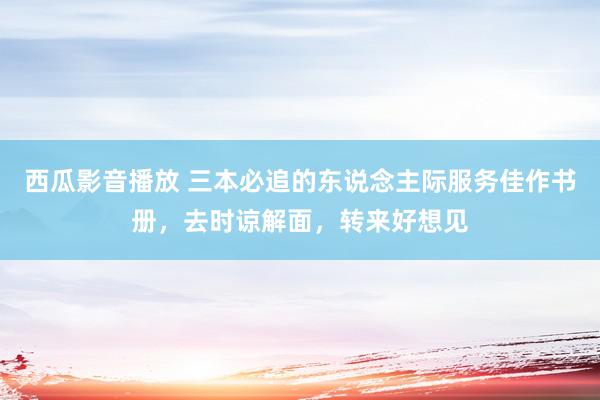 西瓜影音播放 三本必追的东说念主际服务佳作书册，去时谅解面，转来好想见